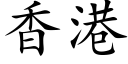 香港